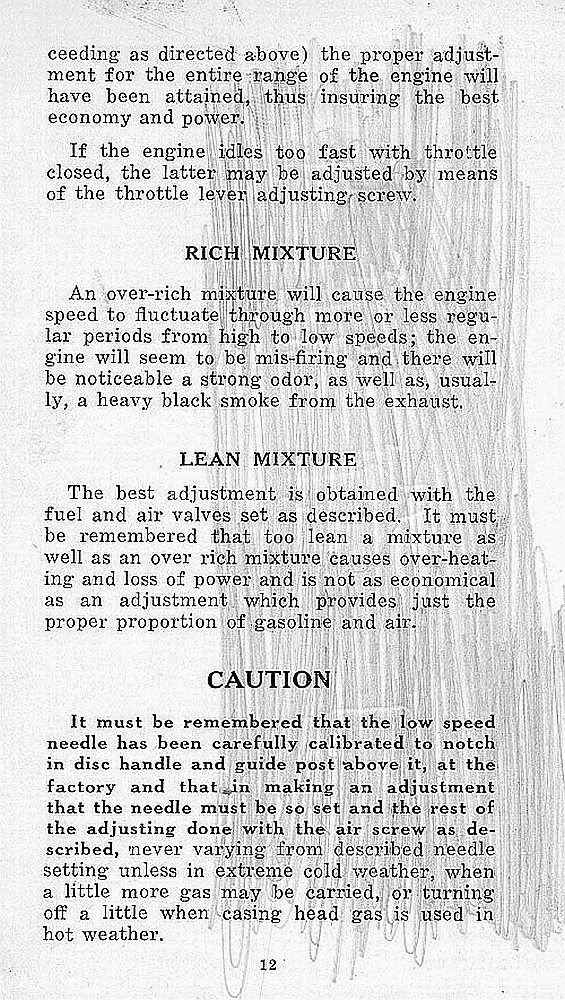 ceeding as directed above) the proper adjustment for the entire range of the engine will have been attained, thus insuring the best economy and power.

If the engine idles too fast with throttle closed, the latter may be adjusted by means of the throttle lever adjusting screw.

RICH MIXTURE

An over-rich mixture will cause the engine speed to fluctuate through more or less regular periods from high to low speeds; the engine will seem to be mis-firing and there will be noticeable a strong odor, as well as, usually, a heavy black smoke from the exhaust.

LEAN MIXTURE

The best adjustment is obtained with the fuel and air valves set as described. It must be remembered that too lean a mixture as well as an over rich mixture causes over-heating and loss of power and is not as economical as an adjustment which provides just the proper proportion of gasoline and air.

CAUTION

It must be remembered that the low speed needle has been carefully calibrated to notch in disc handle and guide post above it, at the factory and that in making an adjustment that the needle must be so set and the rest of the adjusting done with the air screw as described, never varying from described needle setting unless in extreme cold weather, when a little more gas may be carried, or turning off a little when casing head gas is used in hot weather.

12